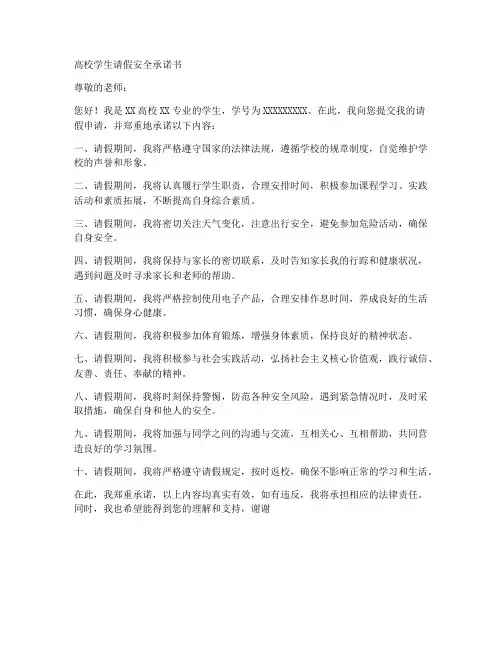 高校学生请假安全承诺书

尊敬的老师：

您好！我是 XX 高校 XX 专业的学生，学号为 XXXXXXXXX。在此，我向您提交我的请假申请，并郑重地承诺以下内容：

一、请假期间，我将严格遵守国家的法律法规，遵循学校的规章制度，自觉维护学校的声誉和形象。

二、请假期间，我将认真履行学生职责，合理安排时间，积极参加课程学习、实践活动和素质拓展，不断提高自身综合素质。

三、请假期间，我将密切关注天气变化，注意出行安全，避免参加危险活动，确保自身安全。

四、请假期间，我将保持与家长的密切联系，及时告知家长我的行踪和健康状况，遇到问题及时寻求家长和老师的帮助。

五、请假期间，我将严格控制使用电子产品，合理安排作息时间，养成良好的生活习惯，确保身心健康。

六、请假期间，我将积极参加体育锻炼，增强身体素质，保持良好的精神状态。

七、请假期间，我将积极参与社会实践活动，弘扬社会主义核心价值观，践行诚信、友善、责任、奉献的精神。

八、请假期间，我将时刻保持警惕，防范各种安全风险，遇到紧急情况时，及时采取措施，确保自身和他人的安全。

九、请假期间，我将加强与同学之间的沟通与交流，互相关心、互相帮助，共同营造良好的学习氛围。

十、请假期间，我将严格遵守请假规定，按时返校，确保不影响正常的学习和生活。

在此，我郑重承诺，以上内容均真实有效，如有违反，我将承担相应的法律责任。同时，我也希望能得到您的理解和支持，谢谢